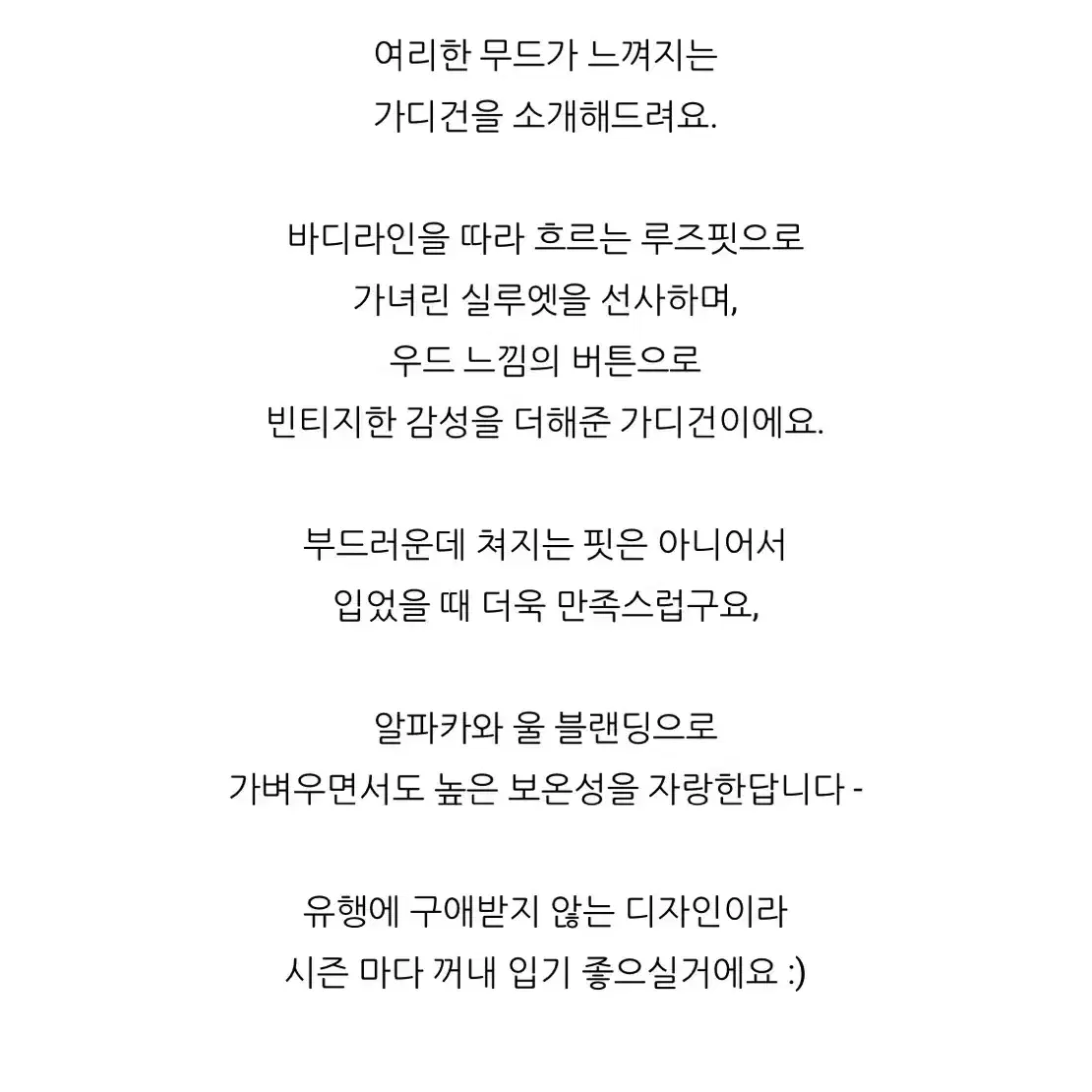 여리한 무드가 느껴지는
가디건을 소개해드려요.

바디라인을 따라 흐르는 루즈핏으로
가녀린 실루엣을 선사하며,
우드 느낌의 버튼으로
빈티지한 감성을 더해준 가디건이에요.

부드러운데 쳐지는 핏은 아니어서
입었을 때 더욱 만족스럽구요,

알파카와 울 블랜딩으로
가벼우면서도 높은 보온성을 자랑한답니다 -

유행에 구애받지 않는 디자인이라
시즌 마다 꺼내 입기 좋으실거에요 :)